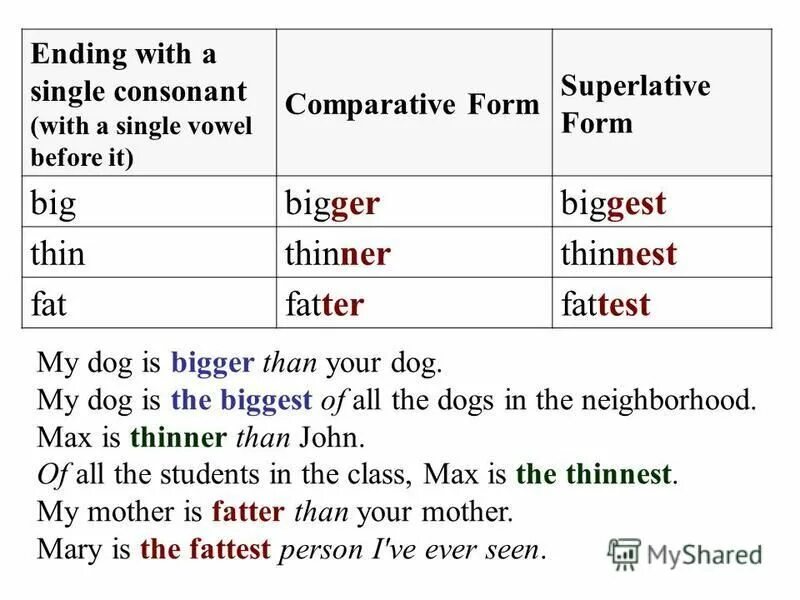 | Ending with a single consonant (with a single vowel before it) | Comparative Form | Superlative Form |
|---|---|---|
| big | bigger | biggest |
| thin | thinner | thinnest |
| fat | fatter | fattest |

My dog is bigger than your dog.
My dog is the biggest of all the dogs in the neighborhood.
Max is thinner than John.
Of all the students in the class, Max is the thinnest.
My mother is fatter than your mother.
Mary is the fattest person I've ever seen.

MyShared